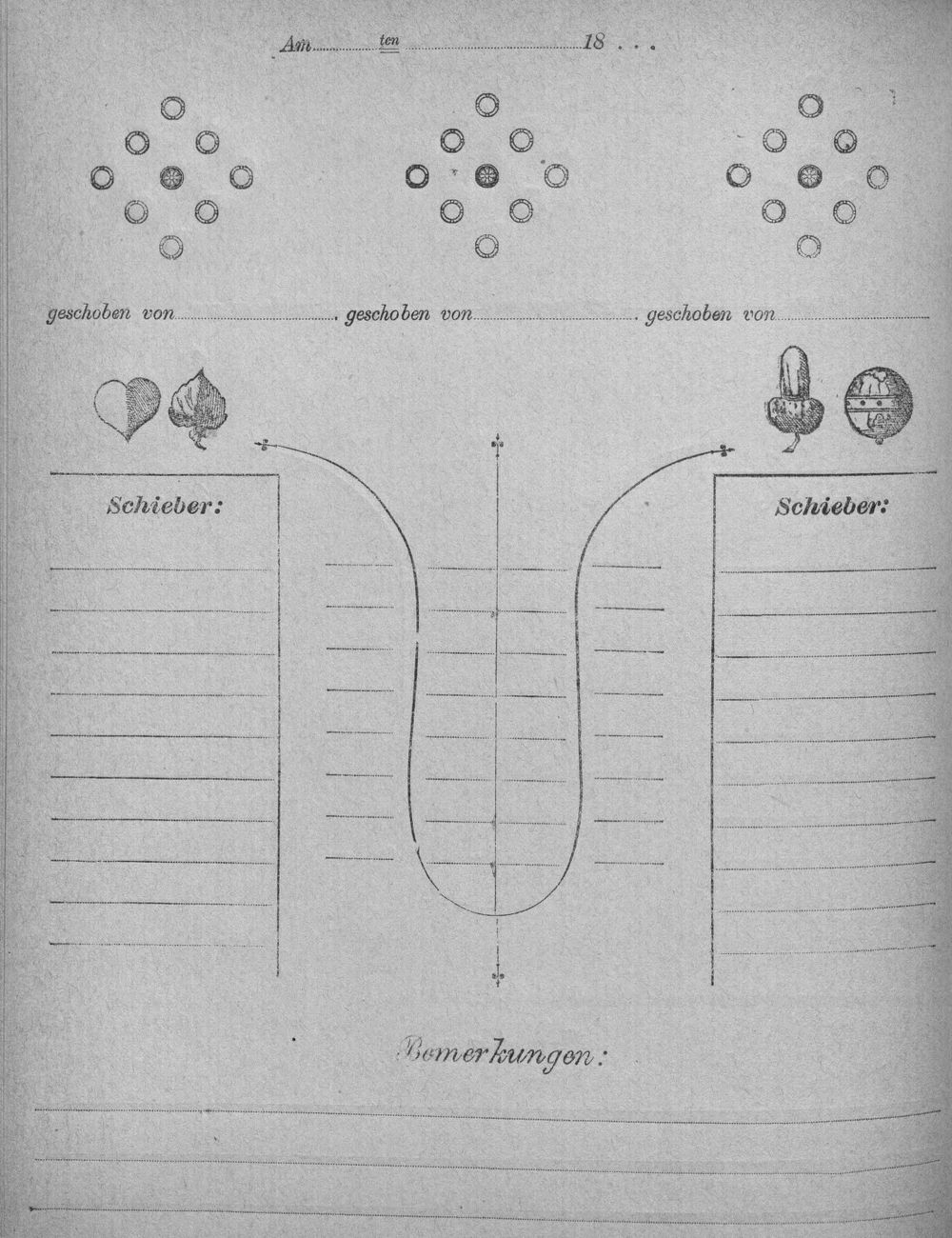 Am ten 18 . . .

geschoben von geschoben von geschoben von

Schieber:

Schieber:

Bemerkungen: